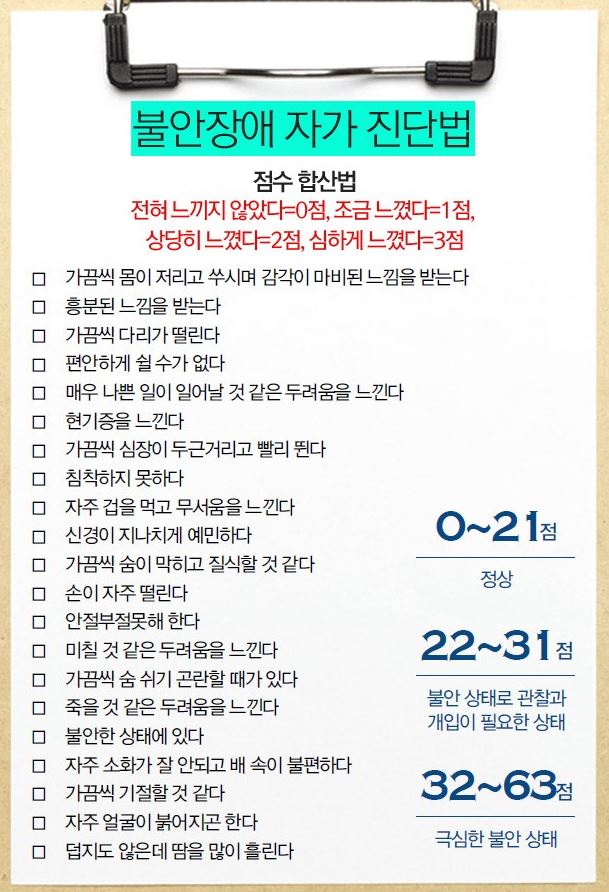 불안장애 자가 진단법

점수 합산법
전혀 느끼지 않았다=0점, 조금 느꼈다=1점, 상당히 느꼈다=2점, 심하게 느꼈다=3점

□ 가끔씩 몸이 저리고 쑤시며 감각이 마비된 느낌을 받는다
□ 흥분된 느낌을 받는다
□ 가끔씩 다리가 떨린다
□ 편안하게 쉴 수가 없다
□ 매우 나쁜 일이 일어날 것 같은 두려움을 느낀다
□ 현기증을 느낀다
□ 가끔씩 심장이 두근거리고 빨리 뛴다
□ 침착하지 못하다
□ 자주 겁을 먹고 무서움을 느낀다
□ 신경이 지나치게 예민하다
□ 가끔씩 숨이 막히고 질식할 것 같다
□ 손이 자주 떨린다
□ 안절부절못해 한다
□ 미칠 것 같은 두려움을 느낀다
□ 가끔씩 숨 쉬기 곤란할 때가 있다
□ 죽을 것 같은 두려움을 느낀다
□ 불안한 상태에 있다
□ 자주 소화가 잘 안되고 배 속이 불편하다
□ 가끔씩 기절할 것 같다
□ 자주 얼굴이 붉어지곤 한다
□ 덥지도 않은데 땀을 많이 흘린다

0~21점
정상

22~31점
불안 상태로 관찰과 개입이 필요한 상태

32~63점
극심한 불안 상태